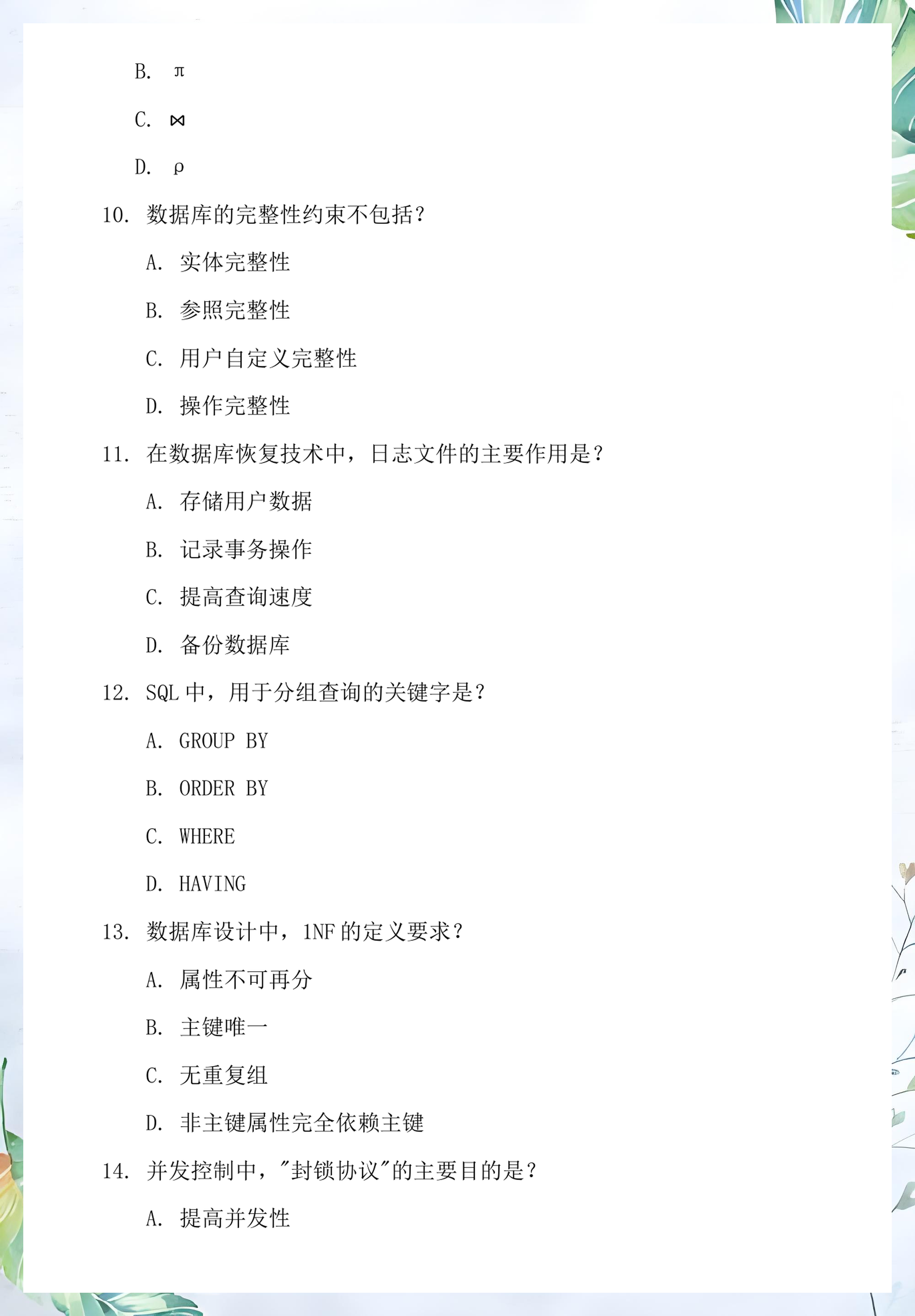 B. $\pi$

C. $\bowtie$

D. $\rho$

10. 数据库的完整性约束不包括？

A. 实体完整性

B. 参照完整性

C. 用户自定义完整性

D. 操作完整性

11. 在数据库恢复技术中，日志文件的主要作用是？

A. 存储用户数据

B. 记录事务操作

C. 提高查询速度

D. 备份数据库

12. SQL 中，用于分组查询的关键字是？

A. GROUP BY

B. ORDER BY

C. WHERE

D. HAVING

13. 数据库设计中，1NF 的定义要求？

A. 属性不可再分

B. 主键唯一

C. 无重复组

D. 非主键属性完全依赖主键

14. 并发控制中，"封锁协议"的主要目的是？

A. 提高并发性